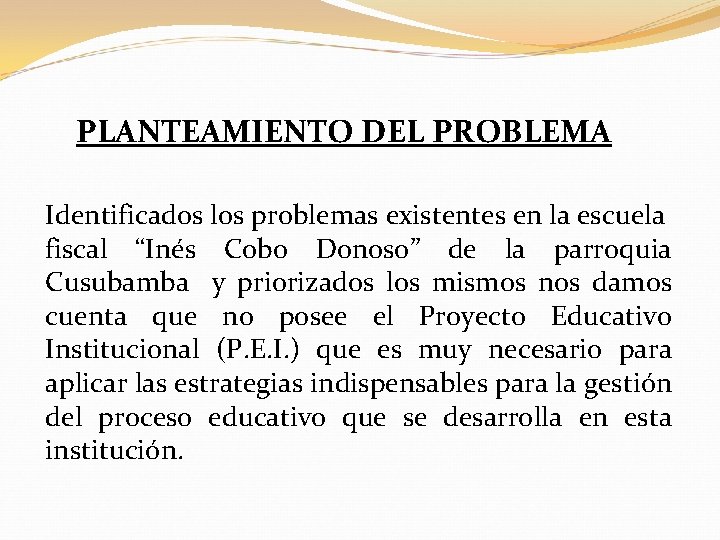 PLANTEAMIENTO DEL PROBLEMA

Identificados los problemas existentes en la escuela fiscal “Inés Cobo Donoso” de la parroquia Cusubamba y priorizados los mismos nos damos cuenta que no posee el Proyecto Educativo Institucional (P.E.I.) que es muy necesario para aplicar las estrategias indispensables para la gestión del proceso educativo que se desarrolla en esta institución.